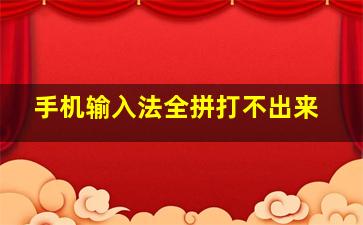 手机输入法全拼打不出来